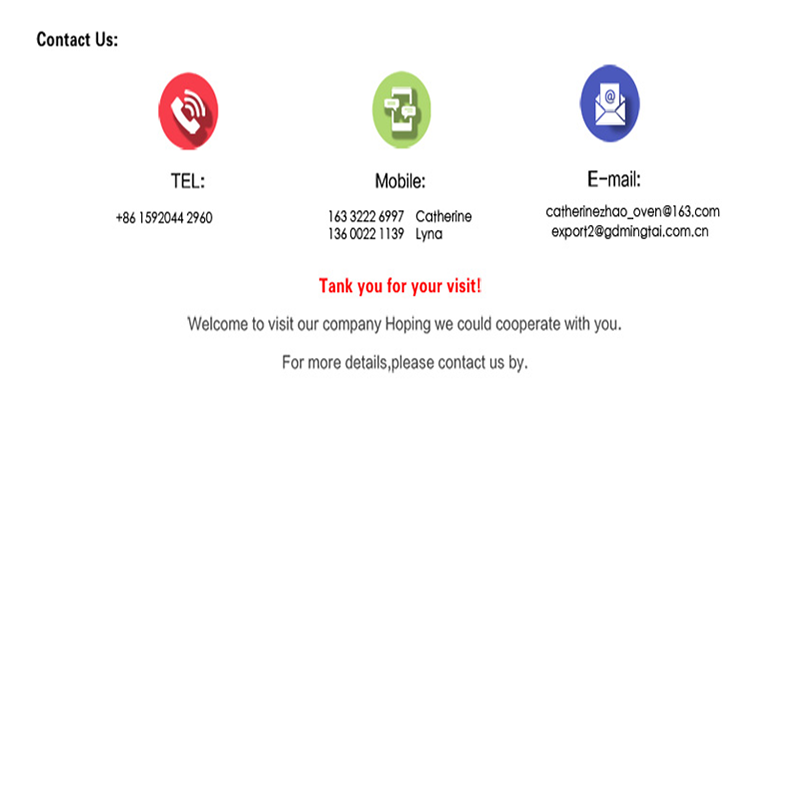 Contact Us:

TEL:

+86 1592044 2960

Mobile:

163 3222 6997 Catherine
136 0022 1139 Lyna

E-mail:

catherinezhao_oven@163.com
export2@gdmingtai.com.cn

Tank you for your visit!

Welcome to visit our company Hoping we could cooperate with you.

For more details,please contact us by.